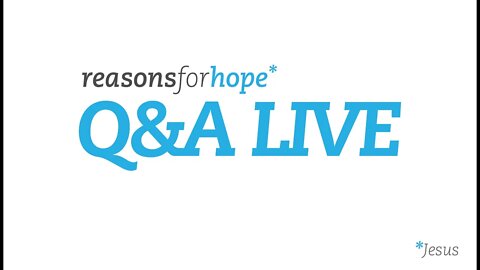 reasonsforhope*

Q&A LIVE

*Jesus